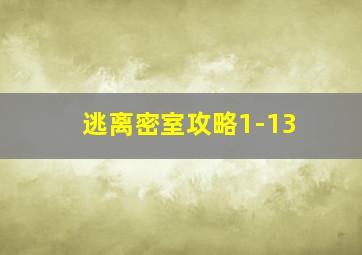 逃离密室攻略1-13